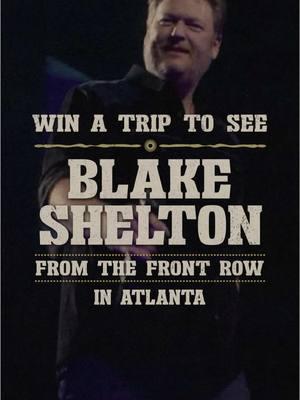 WIN A TRIP TO SEE

BLAKE SHELTON

FROM THE FRONT ROW

IN ATLANTA